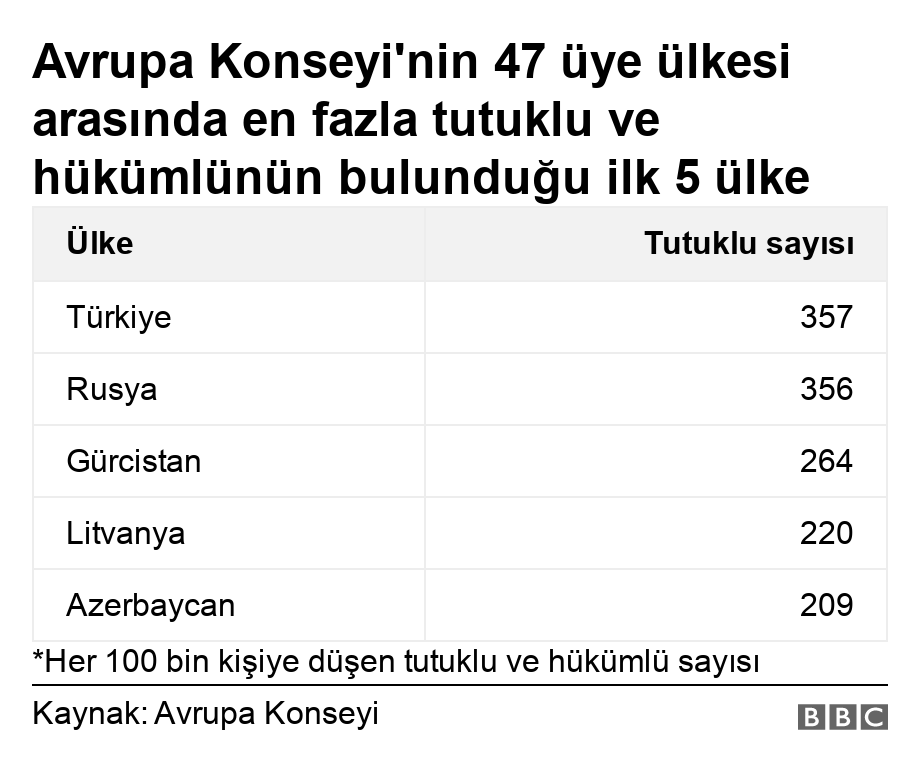 Avrupa Konseyi'nin 47 üye ülkesi arasında en fazla tutuklu ve hükümlünün bulunduğu ilk 5 ülke

| Ülke | Tutuklu sayısı |
|---|---|
| Türkiye | 357 |
| Rusya | 356 |
| Gürcistan | 264 |
| Litvanya | 220 |
| Azerbaycan | 209 |

*Her 100 bin kişiye düşen tutuklu ve hükümlü sayısı

Kaynak: Avrupa Konseyi

BBC